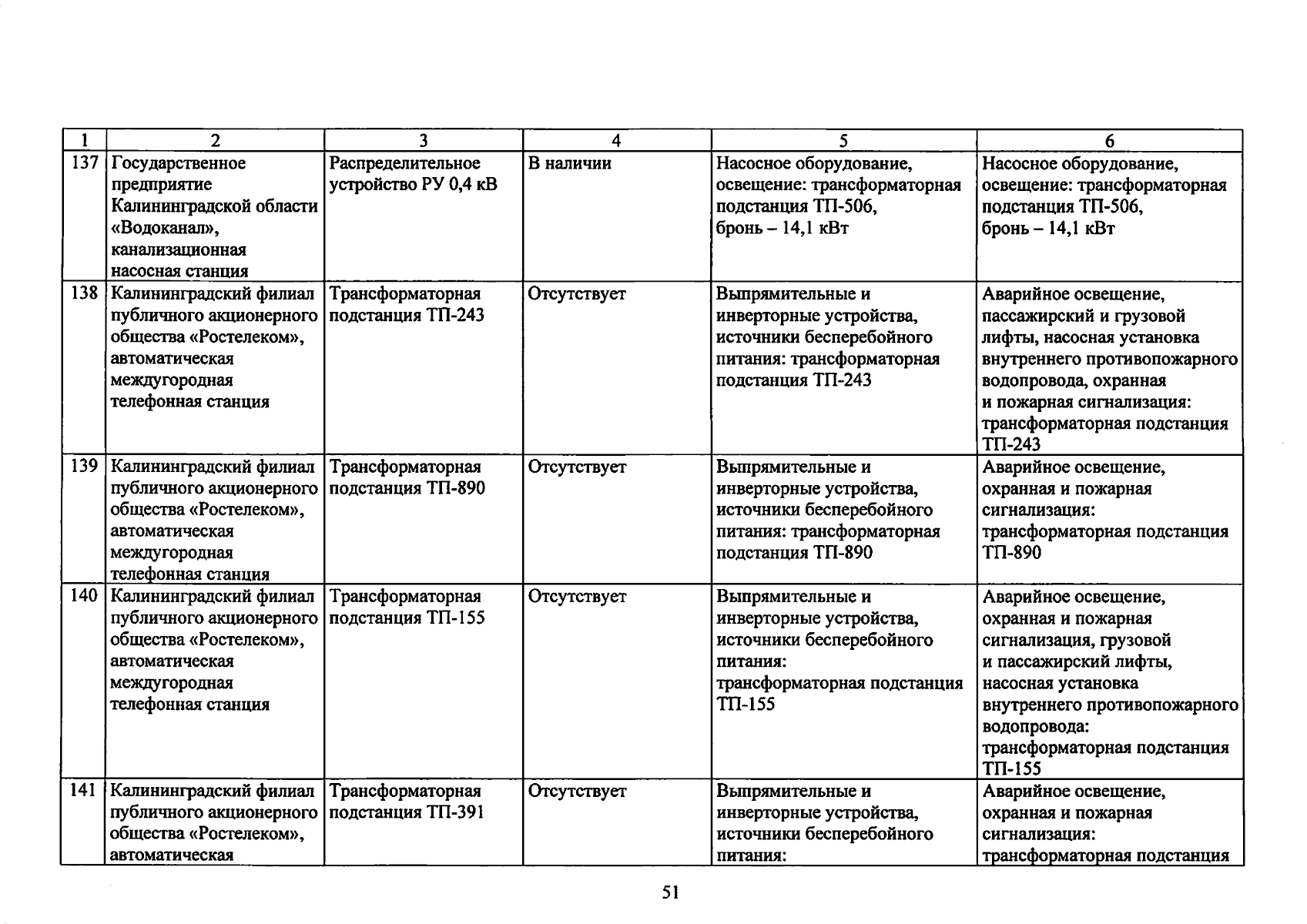 | 1 | 2 | 3 | 4 | 5 | 6 |
|---|---|---|---|---|---|
| 137 | Государственное предприятие Калининградской области «Водоканал», канализационная насосная станция | Распределительное устройство РУ 0,4 кВ | В наличии | Насосное оборудование, освещение: трансформаторная подстанция ТП-506, бронь – 14,1 кВт | Насосное оборудование, освещение: трансформаторная подстанция ТП-506, бронь – 14,1 кВт |
| 138 | Калининградский филиал публичного акционерного общества «Ростелеком», автоматическая междугородная телефонная станция | Трансформаторная подстанция ТП-243 | Отсутствует | Выпрямительные и инверторные устройства, источники бесперебойного питания: трансформаторная подстанция ТП-243 | Аварийное освещение, пассажирский и грузовой лифты, насосная установка внутреннего противопожарного водопровода, охранная и пожарная сигнализация: трансформаторная подстанция ТП-243 |
| 139 | Калининградский филиал публичного акционерного общества «Ростелеком», автоматическая междугородная телефонная станция | Трансформаторная подстанция ТП-890 | Отсутствует | Выпрямительные и инверторные устройства, источники бесперебойного питания: трансформаторная подстанция ТП-890 | Аварийное освещение, охранная и пожарная сигнализация: трансформаторная подстанция ТП-890 |
| 140 | Калининградский филиал публичного акционерного общества «Ростелеком», автоматическая междугородная телефонная станция | Трансформаторная подстанция ТП-155 | Отсутствует | Выпрямительные и инверторные устройства, источники бесперебойного питания: трансформаторная подстанция ТП-155 | Аварийное освещение, охранная и пожарная сигнализация, грузовой и пассажирский лифты, насосная установка внутреннего противопожарного водопровода: трансформаторная подстанция ТП-155 |
| 141 | Калининградский филиал публичного акционерного общества «Ростелеком», автоматическая | Трансформаторная подстанция ТП-391 | Отсутствует | Выпрямительные и инверторные устройства, источники бесперебойного питания: | Аварийное освещение, охранная и пожарная сигнализация: трансформаторная подстанция |

51